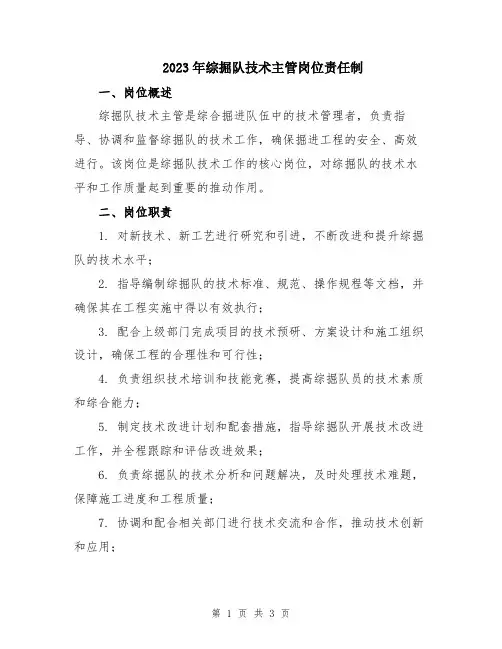 2023年综掘队技术主管岗位责任制

一、岗位概述

综掘队技术主管是综合掘进队伍中的技术管理者，负责指导、协调和监督综掘队的技术工作，确保掘进工程的安全、高效进行。该岗位是综掘队技术工作的核心岗位，对综掘队的技术水平和工作质量起到重要的推动作用。

二、岗位职责

1. 对新技术、新工艺进行研究和引进，不断改进和提升综掘队的技术水平；

2. 指导编制综掘队的技术标准、规范、操作规程等文档，并确保其在工程实施中得以有效执行；

3. 配合上级部门完成项目的技术预研、方案设计和施工组织设计，确保工程的合理性和可行性；

4. 负责组织技术培训和技能竞赛，提高综掘队员的技术素质和综合能力；

5. 制定技术改进计划和配套措施，指导综掘队开展技术改进工作，并全程跟踪和评估改进效果；

6. 负责综掘队的技术分析和问题解决，及时处理技术难题，保障施工进度和工程质量；

7. 协调和配合相关部门进行技术交流和合作，推动技术创新和应用；

第 1 页 共 3 页